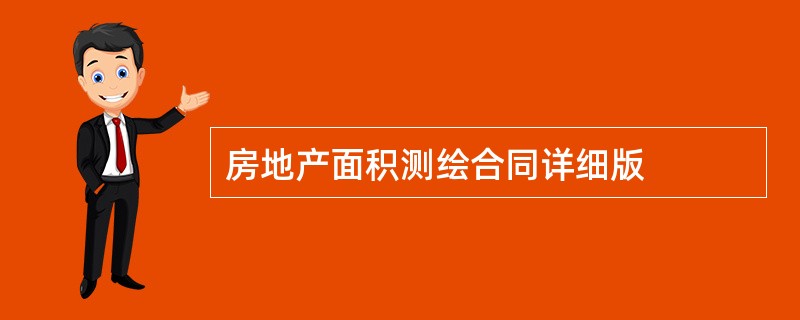 房地产面积测绘合同详细版